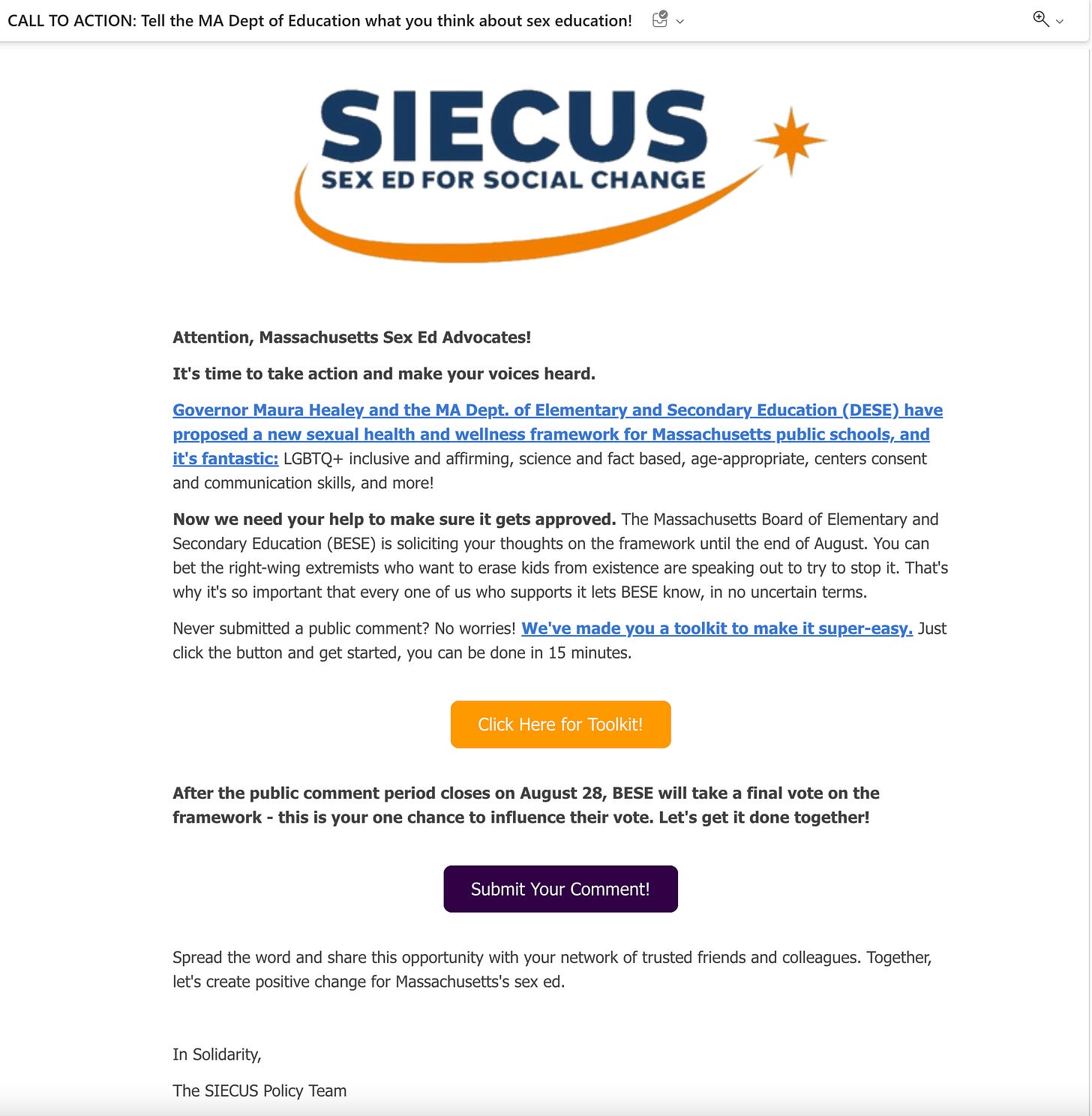 CALL TO ACTION: Tell the MA Dept of Education what you think about sex education!

SIECUS
SEX ED FOR SOCIAL CHANGE

Attention, Massachusetts Sex Ed Advocates!

It's time to take action and make your voices heard.

Governor Maura Healey and the MA Dept. of Elementary and Secondary Education (DESE) have proposed a new sexual health and wellness framework for Massachusetts public schools, and it's fantastic: LGBTQ+ inclusive and affirming, science and fact based, age-appropriate, centers consent and communication skills, and more!

Now we need your help to make sure it gets approved. The Massachusetts Board of Elementary and Secondary Education (BESE) is soliciting your thoughts on the framework until the end of August. You can bet the right-wing extremists who want to erase kids from existence are speaking out to try to stop it. That's why it's so important that every one of us who supports it lets BESE know, in no uncertain terms.

Never submitted a public comment? No worries! We've made you a toolkit to make it super-easy. Just click the button and get started, you can be done in 15 minutes.

Click Here for Toolkit!

After the public comment period closes on August 28, BESE will take a final vote on the framework - this is your one chance to influence their vote. Let's get it done together!

Submit Your Comment!

Spread the word and share this opportunity with your network of trusted friends and colleagues. Together, let's create positive change for Massachusetts's sex ed.

In Solidarity,

The SIECUS Policy Team